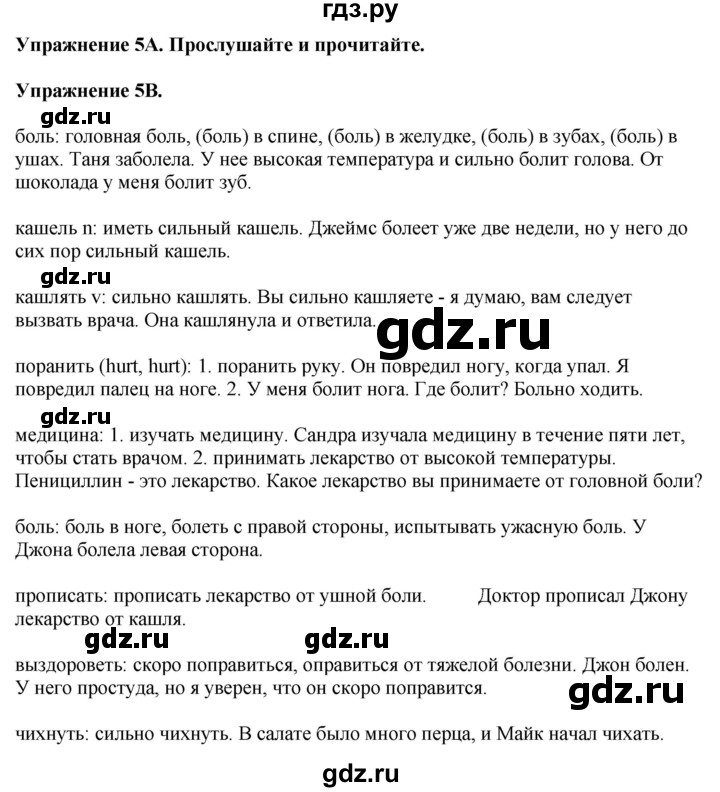 гдз.ру

Упражнение 5А. Прослушайте и прочитайте.

Упражнение 5В.

gdz.ru

боль: головная боль, (боль) в спине, (боль) в желудке, (боль) в зубах, (боль) в ушах. Таня заболела. У нее высокая температура и сильно болит голова. От шоколада у меня болит зуб.

кашель n: иметь сильный кашель. Джеймс болеет уже две недели, но у него до сих пор сильный кашель.

gdz.ru

кашлять v: сильно кашлять. Вы сильно кашляете - я думаю, вам следует вызвать врача. Она кашлянула и ответила.

gdz.ru

поранить (hurt, hurt): 1. поранить руку. Он повредил ногу, когда упал. Я повредил палец на ноге. 2. У меня болит нога. Где болит? Больно ходить.

gdz.ru

медицина: 1. изучать медицину. Сандра изучала медицину в течение пяти лет, чтобы стать врачом. 2. принимать лекарство от высокой температуры. Пенициллин - это лекарство. Какое лекарство вы принимаете от головной боли?

боль: боль в ноге, болеть с правой стороны, испытывать ужасную боль. У Джона болела левая сторона.

прописать: прописать лекарство от ушной боли. Доктор прописал Джону лекарство от кашля.

gdz.ru gdz.ru

выздороветь: скоро поправиться, оправиться от тяжелой болезни. Джон болен. У него простуда, но я уверен, что он скоро поправится.

gdz.ru

чихнуть: сильно чихнуть. В салате было много перца, и Майк начал чихать.

gdz.ru